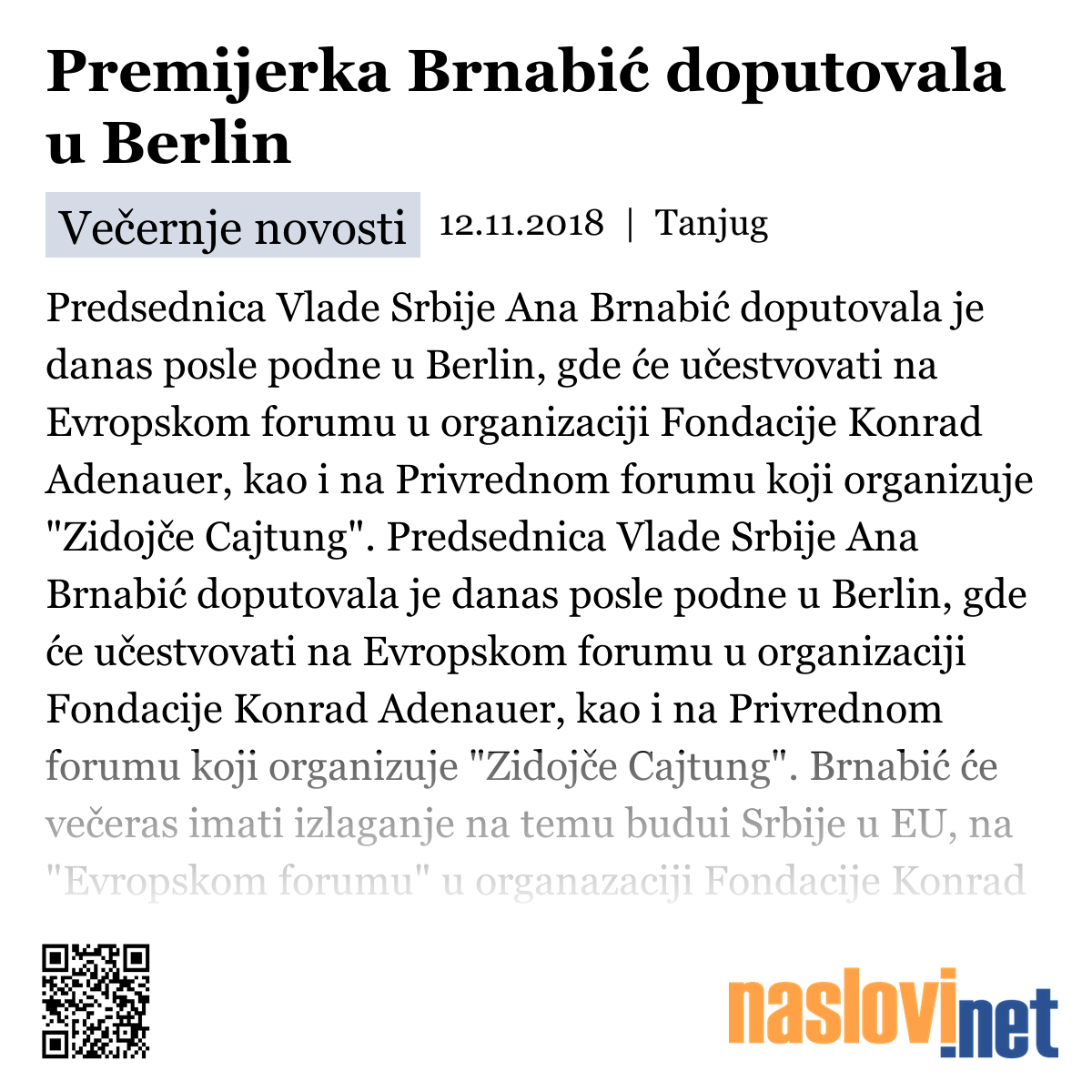 Premijerka Brnabić doputovala u Berlin

Večernje novosti 12.11.2018 | Tanjug

Predsednica Vlade Srbije Ana Brnabić doputovala je danas posle podne u Berlin, gde će učestvovati na Evropskom forumu u organizaciji Fondacije Konrad Adenauer, kao i na Privrednom forumu koji organizuje "Zidojče Cajtung". Predsednica Vlade Srbije Ana Brnabić doputovala je danas posle podne u Berlin, gde će učestvovati na Evropskom forumu u organizaciji Fondacije Konrad Adenauer, kao i na Privrednom forumu koji organizuje "Zidojče Cajtung". Brnabić će večeras imati izlaganje na temu budui Srbije u EU, na "Evropskom forumu" u organazaciji Fondacije Konrad

naslovi.net